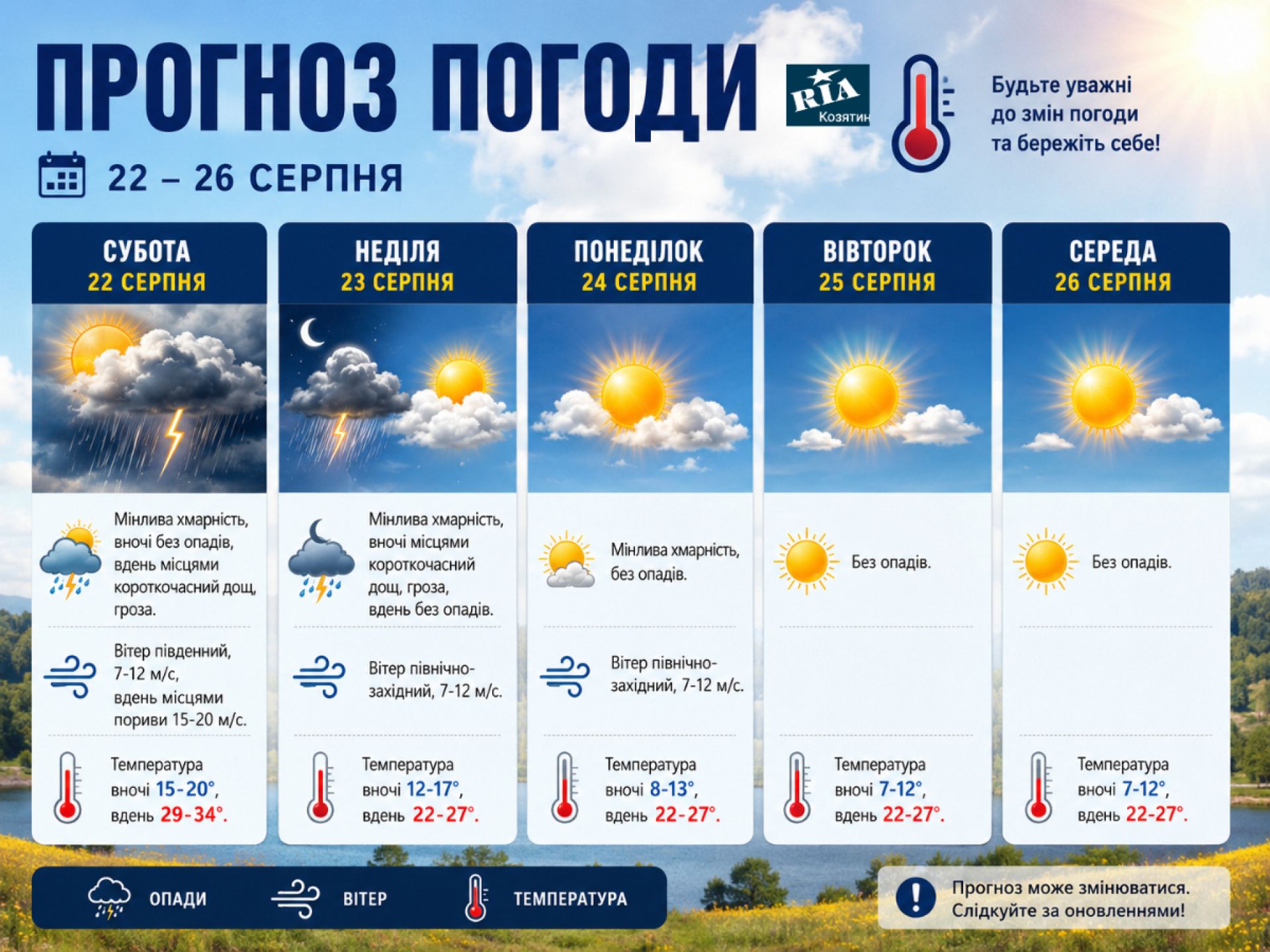 ПРОГНОЗ ПОГОДИ

RIA Козятин

Будьте уважні до змін погоди та бережіть себе!

22 – 26 СЕРПНЯ

СУБОТА
22 СЕРПНЯ

Мінлива хмарність, вночі без опадів, вдень місцями короткочасний дощ, гроза.

Вітер південний, 7-12 м/с, вдень місцями пориви 15-20 м/с.

Температура вночі 15-20°, вдень 29-34°.

НЕДІЛЯ
23 СЕРПНЯ

Мінлива хмарність, вночі місцями короткочасний дощ, гроза, вдень без опадів.

Вітер північно-західний, 7-12 м/с.

Температура вночі 12-17°, вдень 22-27°.

ПОНЕДІЛОК
24 СЕРПНЯ

Мінлива хмарність, без опадів.

Вітер північно-західний, 7-12 м/с.

Температура вночі 8-13°, вдень 22-27°.

ВІВТОРОК
25 СЕРПНЯ

Без опадів.

Температура вночі 7-12°, вдень 22-27°.

СЕРЕДА
26 СЕРПНЯ

Без опадів.

Температура вночі 7-12°, вдень 22-27°.

ОПАДИ ВІТЕР ТЕМПЕРАТУРА

Прогноз може змінюватися. Слідкуйте за оновленнями!